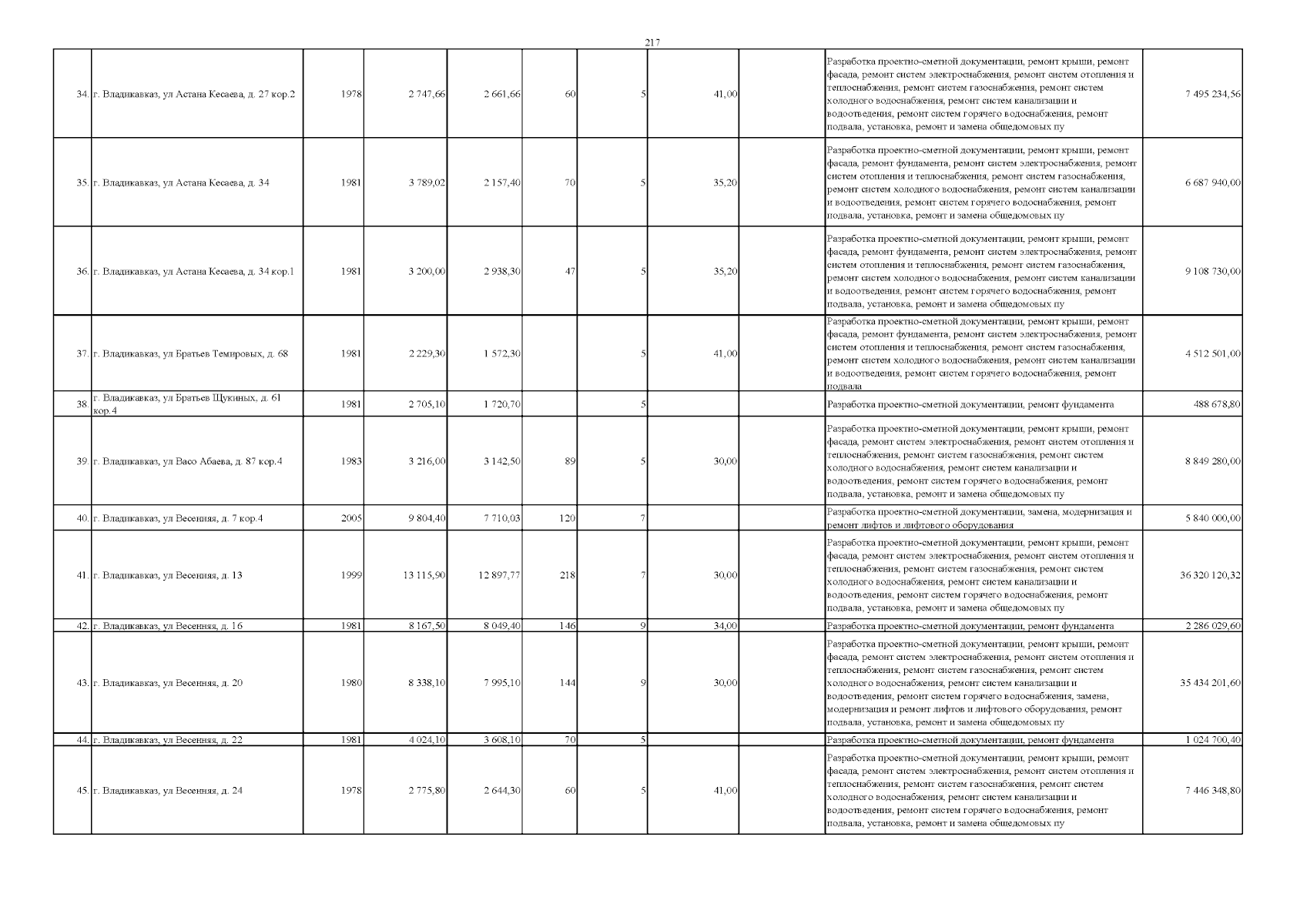 217

| 34. | г. Владикавказ, ул Астана Кесаева, д. 27 кор.2 | 1978 | 2 747,66 | 2 661,66 | 60 | 5 | 41,00 |  | Разработка проектно-сметной документации, ремонт крыши, ремонт фасада, ремонт систем электроснабжения, ремонт систем отопления и теплоснабжения, ремонт систем газоснабжения, ремонт систем холодного водоснабжения, ремонт систем канализации и водоотведения, ремонт систем горячего водоснабжения, ремонт подвала, установка, ремонт и замена общедомовых пу | 7 495 234,56 |
|---|---|---|---|---|---|---|---|---|---|---|
| 35. | г. Владикавказ, ул Астана Кесаева, д. 34 | 1981 | 3 789,02 | 2 157,40 | 70 | 5 | 35,20 |  | Разработка проектно-сметной документации, ремонт крыши, ремонт фасада, ремонт фундамента, ремонт систем электроснабжения, ремонт систем отопления и теплоснабжения, ремонт систем газоснабжения, ремонт систем холодного водоснабжения, ремонт систем канализации и водоотведения, ремонт систем горячего водоснабжения, ремонт подвала, установка, ремонт и замена общедомовых пу | 6 687 940,00 |
| 36. | г. Владикавказ, ул Астана Кесаева, д. 34 кор.1 | 1981 | 3 200,00 | 2 938,30 | 47 | 5 | 35,20 |  | Разработка проектно-сметной документации, ремонт крыши, ремонт фасада, ремонт фундамента, ремонт систем электроснабжения, ремонт систем отопления и теплоснабжения, ремонт систем газоснабжения, ремонт систем холодного водоснабжения, ремонт систем канализации и водоотведения, ремонт систем горячего водоснабжения, ремонт подвала, установка, ремонт и замена общедомовых пу | 9 108 730,00 |
| 37. | г. Владикавказ, ул Братьев Темировых, д. 68 | 1981 | 2 229,30 | 1 572,30 |  | 5 | 41,00 |  | Разработка проектно-сметной документации, ремонт крыши, ремонт фасада, ремонт фундамента, ремонт систем электроснабжения, ремонт систем отопления и теплоснабжения, ремонт систем газоснабжения, ремонт систем холодного водоснабжения, ремонт систем канализации и водоотведения, ремонт систем горячего водоснабжения, ремонт подвала | 4 512 501,00 |
| 38. | г. Владикавказ, ул Братьев Щукиных, д. 61 кор.4 | 1981 | 2 705,10 | 1 720,70 |  | 5 |  |  | Разработка проектно-сметной документации, ремонт фундамента | 488 678,80 |
| 39. | г. Владикавказ, ул Васо Абаева, д. 87 кор.4 | 1983 | 3 216,00 | 3 142,50 | 89 | 5 | 30,00 |  | Разработка проектно-сметной документации, ремонт крыши, ремонт фасада, ремонт систем электроснабжения, ремонт систем отопления и теплоснабжения, ремонт систем газоснабжения, ремонт систем холодного водоснабжения, ремонт систем канализации и водоотведения, ремонт систем горячего водоснабжения, ремонт подвала, установка, ремонт и замена общедомовых пу | 8 849 280,00 |
| 40. | г. Владикавказ, ул Весенняя, д. 7 кор.4 | 2005 | 9 804,40 | 7 710,03 | 120 | 7 |  |  | Разработка проектно-сметной документации, замена, модернизация и ремонт лифтов и лифтового оборудования | 5 840 000,00 |
| 41. | г. Владикавказ, ул Весенняя, д. 13 | 1999 | 13 115,90 | 12 897,77 | 218 | 7 | 30,00 |  | Разработка проектно-сметной документации, ремонт крыши, ремонт фасада, ремонт систем электроснабжения, ремонт систем отопления и теплоснабжения, ремонт систем газоснабжения, ремонт систем холодного водоснабжения, ремонт систем канализации и водоотведения, ремонт систем горячего водоснабжения, ремонт подвала, установка, ремонт и замена общедомовых пу | 36 320 120,32 |
| 42. | г. Владикавказ, ул Весенняя, д. 16 | 1981 | 8 167,50 | 8 049,40 | 146 | 9 | 34,00 |  | Разработка проектно-сметной документации, ремонт фундамента | 2 286 029,60 |
| 43. | г. Владикавказ, ул Весенняя, д. 20 | 1980 | 8 338,10 | 7 995,10 | 144 | 9 | 30,00 |  | Разработка проектно-сметной документации, ремонт крыши, ремонт фасада, ремонт систем электроснабжения, ремонт систем отопления и теплоснабжения, ремонт систем газоснабжения, ремонт систем холодного водоснабжения, ремонт систем канализации и водоотведения, ремонт систем горячего водоснабжения, замена, модернизация и ремонт лифтов и лифтового оборудования, ремонт подвала, установка, ремонт и замена общедомовых пу | 35 434 201,60 |
| 44. | г. Владикавказ, ул Весенняя, д. 22 | 1981 | 4 024,10 | 3 608,10 | 70 | 5 |  |  | Разработка проектно-сметной документации, ремонт фундамента | 1 024 700,40 |
| 45. | г. Владикавказ, ул Весенняя, д. 24 | 1978 | 2 775,80 | 2 644,30 | 60 | 5 | 41,00 |  | Разработка проектно-сметной документации, ремонт крыши, ремонт фасада, ремонт систем электроснабжения, ремонт систем отопления и теплоснабжения, ремонт систем газоснабжения, ремонт систем холодного водоснабжения, ремонт систем канализации и водоотведения, ремонт систем горячего водоснабжения, ремонт подвала, установка, ремонт и замена общедомовых пу | 7 446 348,80 |